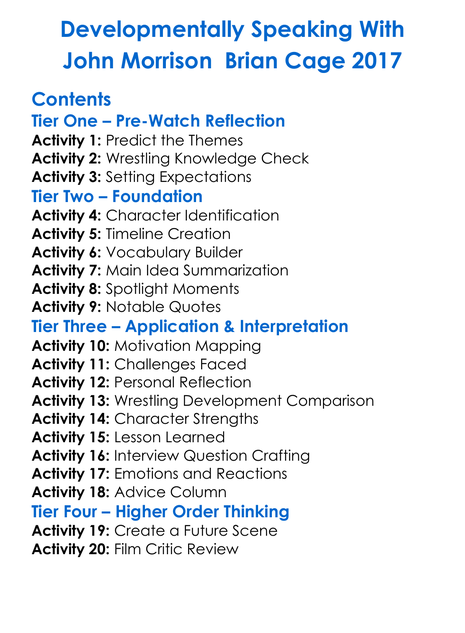 Developmentally Speaking With John Morrison  Brian Cage 2017

Contents

Tier One – Pre-Watch Reflection

Activity 1: Predict the Themes
Activity 2: Wrestling Knowledge Check
Activity 3: Setting Expectations

Tier Two – Foundation

Activity 4: Character Identification
Activity 5: Timeline Creation
Activity 6: Vocabulary Builder
Activity 7: Main Idea Summarization
Activity 8: Spotlight Moments
Activity 9: Notable Quotes

Tier Three – Application & Interpretation

Activity 10: Motivation Mapping
Activity 11: Challenges Faced
Activity 12: Personal Reflection
Activity 13: Wrestling Development Comparison
Activity 14: Character Strengths
Activity 15: Lesson Learned
Activity 16: Interview Question Crafting
Activity 17: Emotions and Reactions
Activity 18: Advice Column

Tier Four – Higher Order Thinking

Activity 19: Create a Future Scene
Activity 20: Film Critic Review